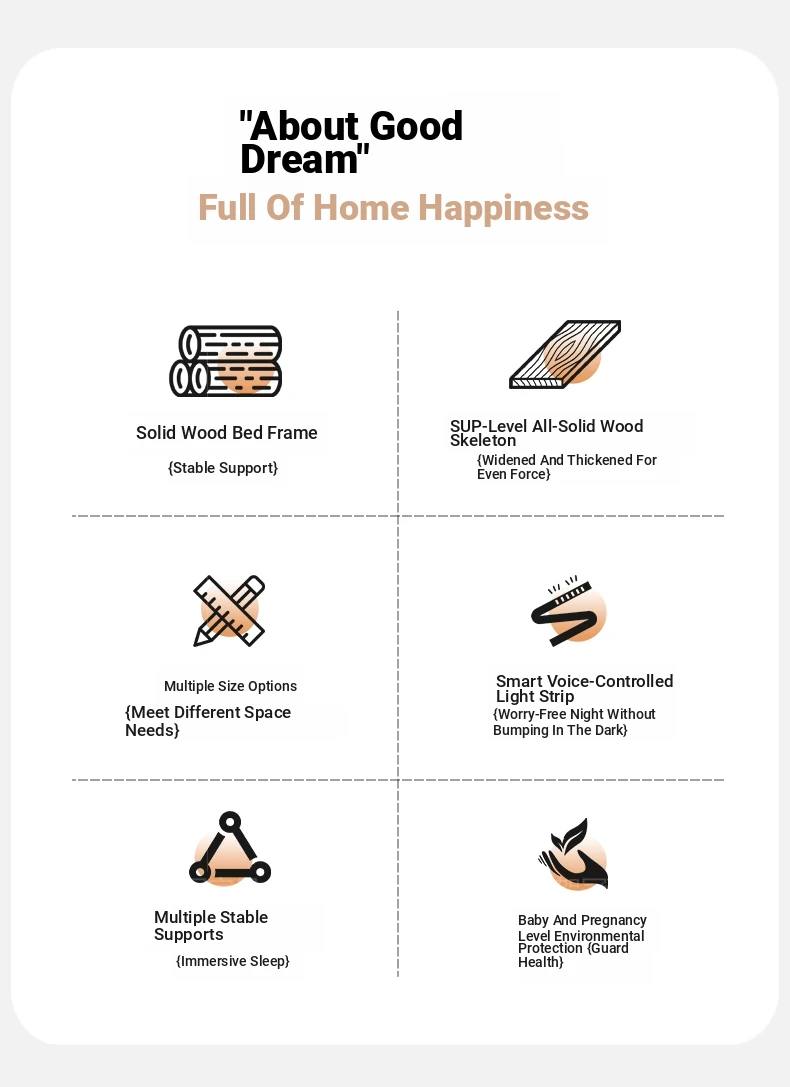 "About Good Dream"

Full Of Home Happiness

Solid Wood Bed Frame

{Stable Support}

SUP-Level All-Solid Wood Skeleton

{Widened And Thickened For Even Force}

Multiple Size Options

{Meet Different Space Needs}

Smart Voice-Controlled Light Strip

{Worry-Free Night Without Bumping In The Dark}

Multiple Stable Supports

{Immersive Sleep}

Baby And Pregnancy Level Environmental Protection {Guard Health}